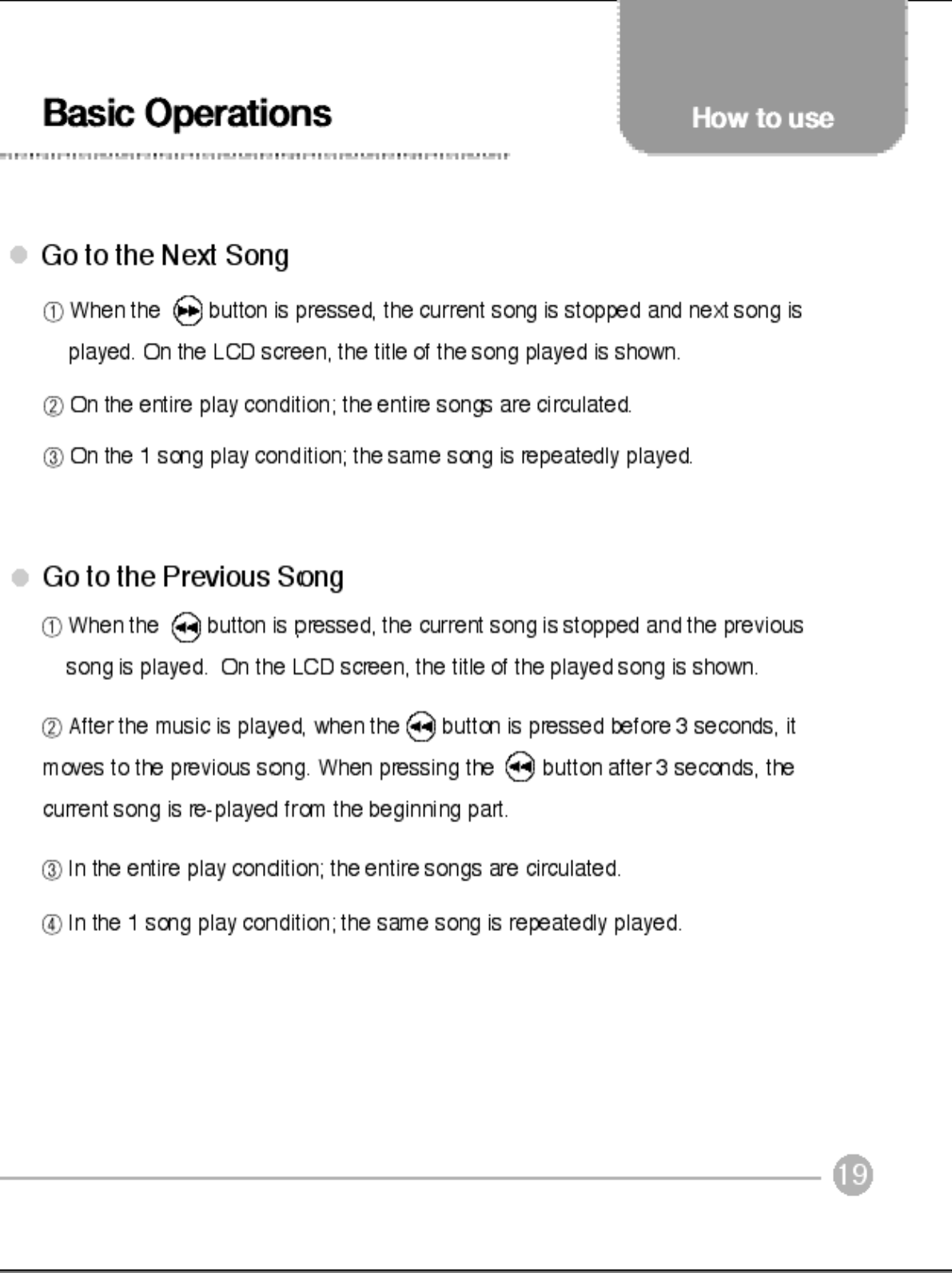 Basic Operations

How to use

• Go to the Next Song

① When the button is pressed, the current song is stopped and next song is played. On the LCD screen, the title of the song played is shown.

② On the entire play condition; the entire songs are circulated.

③ On the 1 song play condition; the same song is repeatedly played.

• Go to the Previous Song

① When the button is pressed, the current song is stopped and the previous song is played. On the LCD screen, the title of the played song is shown.

② After the music is played, when the button is pressed before 3 seconds, it moves to the previous song. When pressing the button after 3 seconds, the current song is re-played from the beginning part.

③ In the entire play condition; the entire songs are circulated.

④ In the 1 song play condition; the same song is repeatedly played.

19